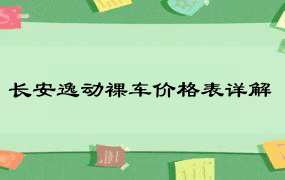 长安逸动裸车价格表详解